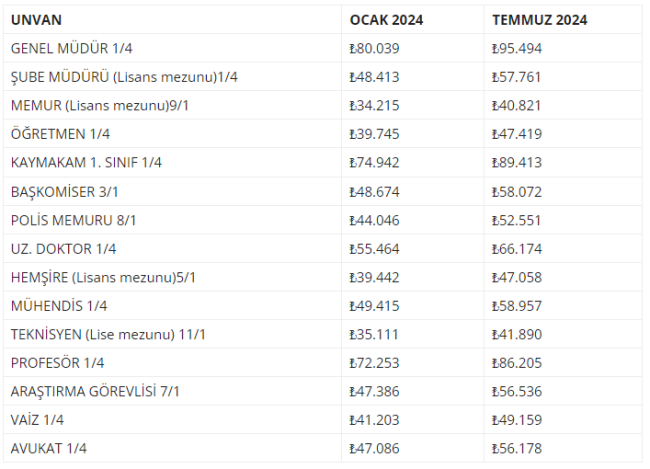 | UNVAN | OCAK 2024 | TEMMUZ 2024 |
|---|---|---|
| GENEL MÜDÜR 1/4 | ₺80.039 | ₺95.494 |
| ŞUBE MÜDÜRÜ (Lisans mezunu)1/4 | ₺48.413 | ₺57.761 |
| MEMUR (Lisans mezunu)9/1 | ₺34.215 | ₺40.821 |
| ÖĞRETMEN 1/4 | ₺39.745 | ₺47.419 |
| KAYMAKAM 1. SINIF 1/4 | ₺74.942 | ₺89.413 |
| BAŞKOMİSER 3/1 | ₺48.674 | ₺58.072 |
| POLİS MEMURU 8/1 | ₺44.046 | ₺52.551 |
| UZ. DOKTOR 1/4 | ₺55.464 | ₺66.174 |
| HEMŞİRE (Lisans mezunu)5/1 | ₺39.442 | ₺47.058 |
| MÜHENDİS 1/4 | ₺49.415 | ₺58.957 |
| TEKNİSYEN (Lise mezunu) 11/1 | ₺35.111 | ₺41.890 |
| PROFESÖR 1/4 | ₺72.253 | ₺86.205 |
| ARAŞTIRMA GÖREVLİSİ 7/1 | ₺47.386 | ₺56.536 |
| VAİZ 1/4 | ₺41.203 | ₺49.159 |
| AVUKAT 1/4 | ₺47.086 | ₺56.178 |